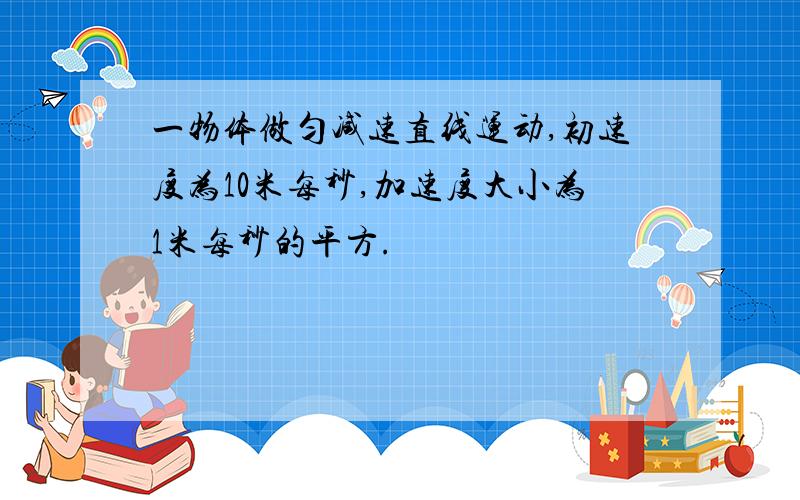 一物体做匀减速直线运动,初速度为10米每秒,加速度大小为1米每秒的平方.